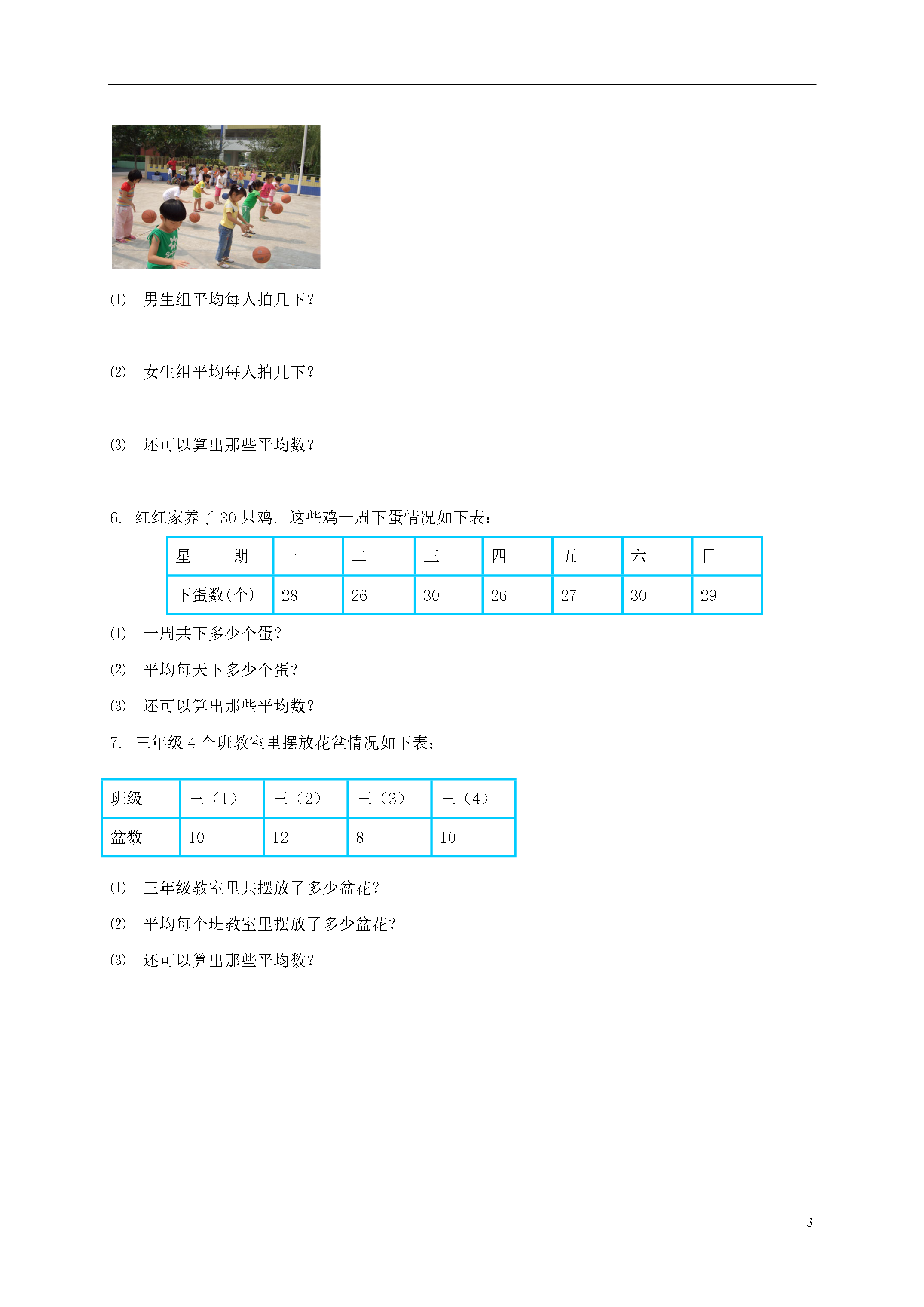 ⑴ 男生组平均每人拍几下？

⑵ 女生组平均每人拍几下？

⑶ 还可以算出那些平均数？

6. 红红家养了 30 只鸡。这些鸡一周下蛋情况如下表：

| 星　　期 | 一 | 二 | 三 | 四 | 五 | 六 | 日 |
|---|---|---|---|---|---|---|---|
| 下蛋数(个) | 28 | 26 | 30 | 26 | 27 | 30 | 29 |

⑴ 一周共下多少个蛋？

⑵ 平均每天下多少个蛋？

⑶ 还可以算出那些平均数？

7. 三年级 4 个班教室里摆放花盆情况如下表：

| 班级 | 三（1） | 三（2） | 三（3） | 三（4） |
|---|---|---|---|---|
| 盆数 | 10 | 12 | 8 | 10 |

⑴ 三年级教室里共摆放了多少盆花？

⑵ 平均每个班教室里摆放了多少盆花？

⑶ 还可以算出那些平均数？

3